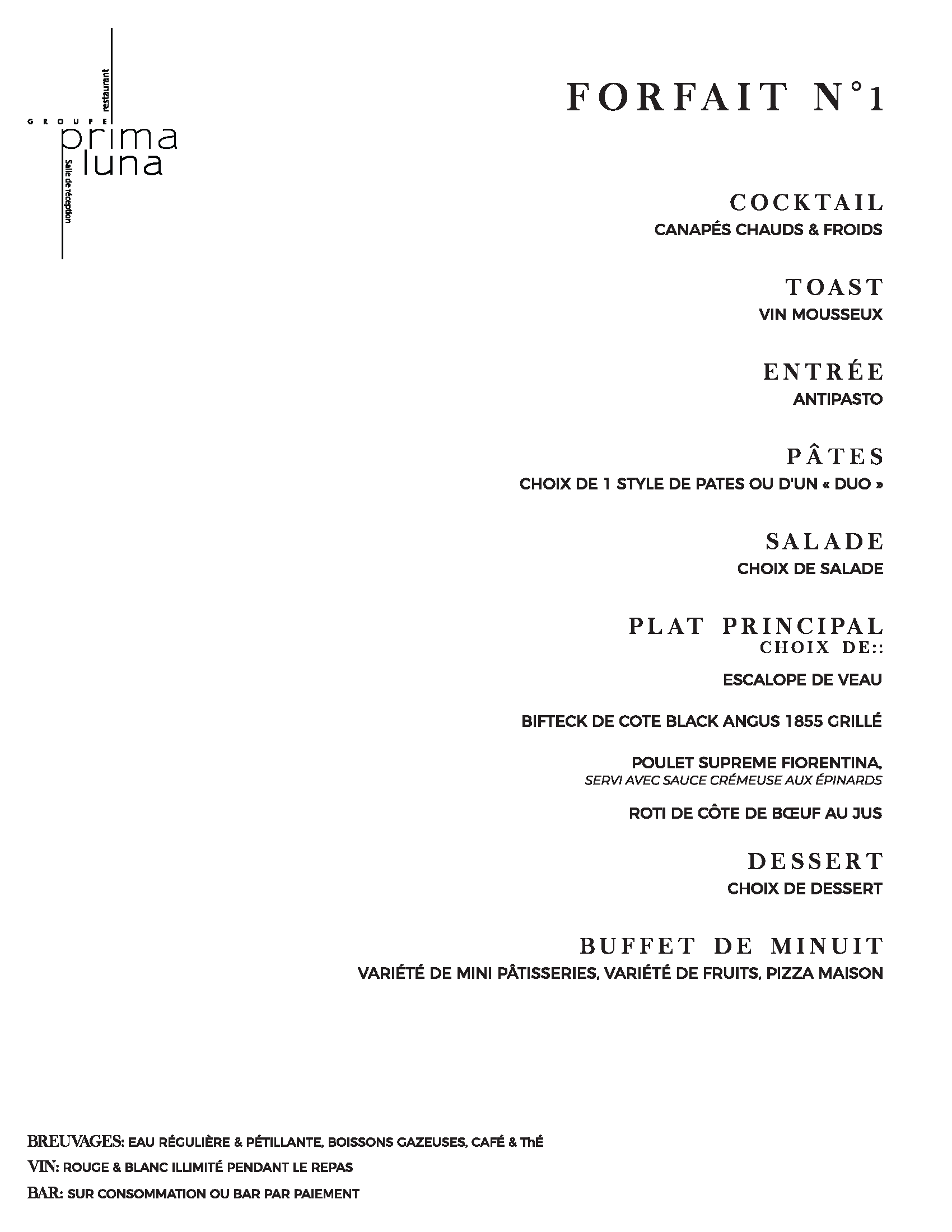 GROUPE restaurant prima luna Salle de réception

FORFAIT N°1

COCKTAIL
CANAPÉS CHAUDS & FROIDS

TOAST
VIN MOUSSEUX

ENTRÉE
ANTIPASTO

PÂTES
CHOIX DE 1 STYLE DE PATES OU D'UN « DUO »

SALADE
CHOIX DE SALADE

PLAT PRINCIPAL
CHOIX DE::

ESCALOPE DE VEAU

BIFTECK DE COTE BLACK ANGUS 1855 GRILLÉ

POULET SUPREME FIORENTINA,
SERVI AVEC SAUCE CRÉMEUSE AUX ÉPINARDS

ROTI DE CÔTE DE BŒUF AU JUS

DESSERT
CHOIX DE DESSERT

BUFFET DE MINUIT
VARIÉTÉ DE MINI PÂTISSERIES, VARIÉTÉ DE FRUITS, PIZZA MAISON

BREUVAGES: EAU RÉGULIÈRE & PÉTILLANTE, BOISSONS GAZEUSES, CAFÉ & ThÉ

VIN: ROUGE & BLANC ILLIMITÉ PENDANT LE REPAS

BAR: SUR CONSOMMATION OU BAR PAR PAIEMENT